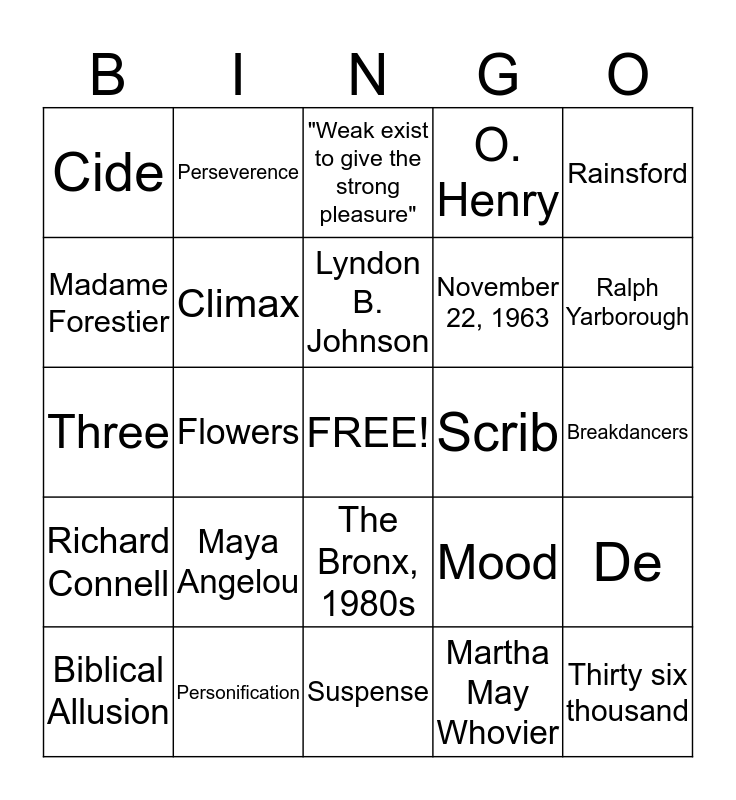 | B | I | N | G | O |
|---|---|---|---|---|
| Cide | Perseverence | "Weak exist to give the strong pleasure" | O. Henry | Rainsford |
| Madame Forestier | Climax | Lyndon B. Johnson | November 22, 1963 | Ralph Yarborough |
| Three | Flowers | FREE! | Scrib | Breakdancers |
| Richard Connell | Maya Angelou | The Bronx, 1980s | Mood | De |
| Biblical Allusion | Personification | Suspense | Martha May Whovier | Thirty six thousand |